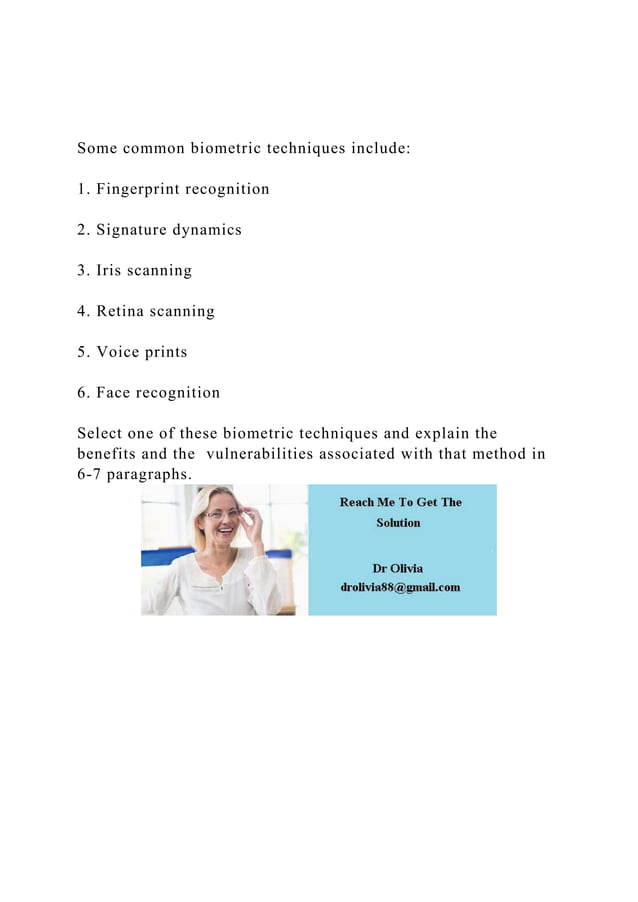 Some common biometric techniques include:

1. Fingerprint recognition

2. Signature dynamics

3. Iris scanning

4. Retina scanning

5. Voice prints

6. Face recognition

Select one of these biometric techniques and explain the benefits and the vulnerabilities associated with that method in 6-7 paragraphs.

Reach Me To Get The Solution

Dr Olivia
drolivia88@gmail.com